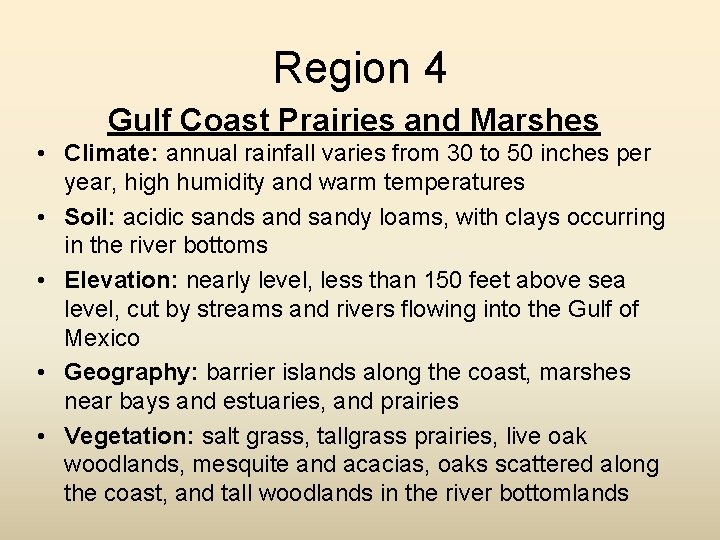 Region 4

Gulf Coast Prairies and Marshes

• Climate: annual rainfall varies from 30 to 50 inches per year, high humidity and warm temperatures
• Soil: acidic sands and sandy loams, with clays occurring in the river bottoms
• Elevation: nearly level, less than 150 feet above sea level, cut by streams and rivers flowing into the Gulf of Mexico
• Geography: barrier islands along the coast, marshes near bays and estuaries, and prairies
• Vegetation: salt grass, tallgrass prairies, live oak woodlands, mesquite and acacias, oaks scattered along the coast, and tall woodlands in the river bottomlands